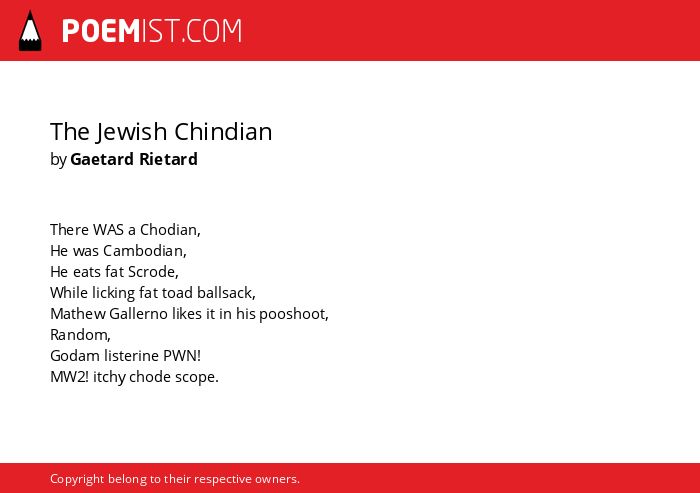 POEMIST.COM

The Jewish Chindian
by Gaetard Rietard

There WAS a Chodian,
He was Cambodian,
He eats fat Scrode,
While licking fat toad ballsack,
Mathew Gallerno likes it in his pooshoot,
Random,
Godam listerine PWN!
MW2! itchy chode scope.

Copyright belong to their respective owners.